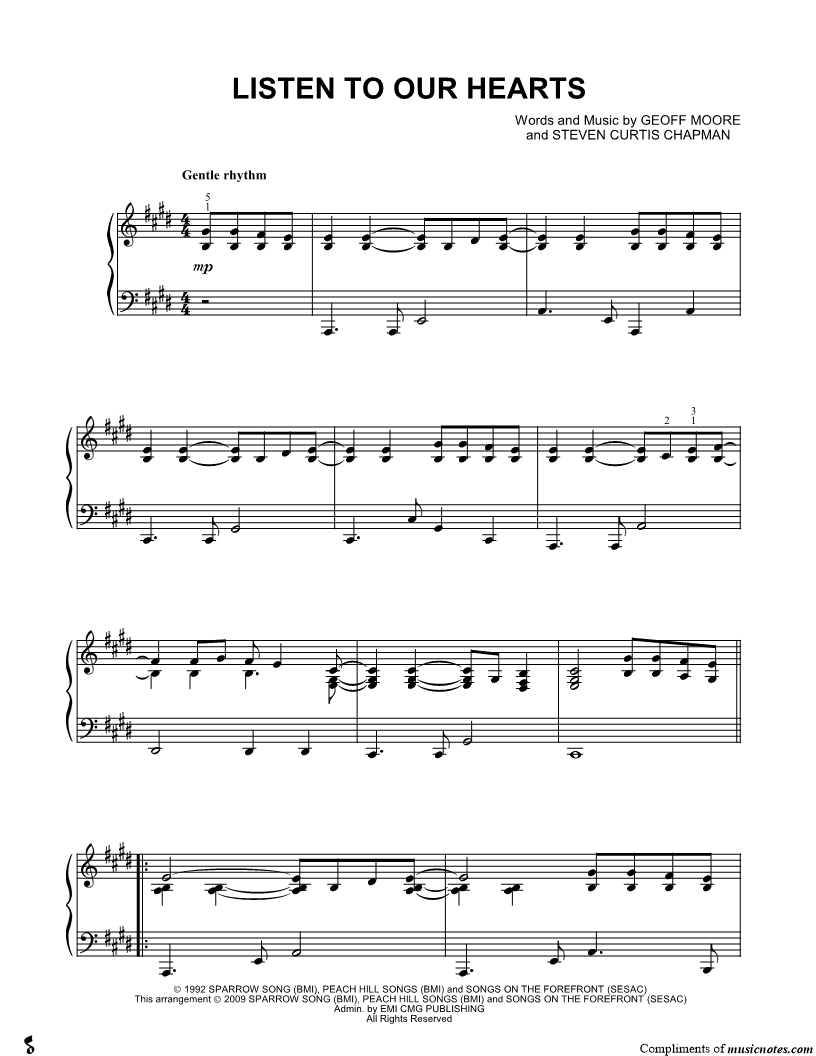 LISTEN TO OUR HEARTS

Words and Music by GEOFF MOORE
and STEVEN CURTIS CHAPMAN

Gentle rhythm

5
1

mp

2
3
1

© 1992 SPARROW SONG (BMI), PEACH HILL SONGS (BMI) and SONGS ON THE FOREFRONT (SESAC)
This arrangement © 2009 SPARROW SONG (BMI), PEACH HILL SONGS (BMI) and SONGS ON THE FOREFRONT (SESAC)
Admin. by EMI CMG PUBLISHING
All Rights Reserved

Compliments of musicnotes.com